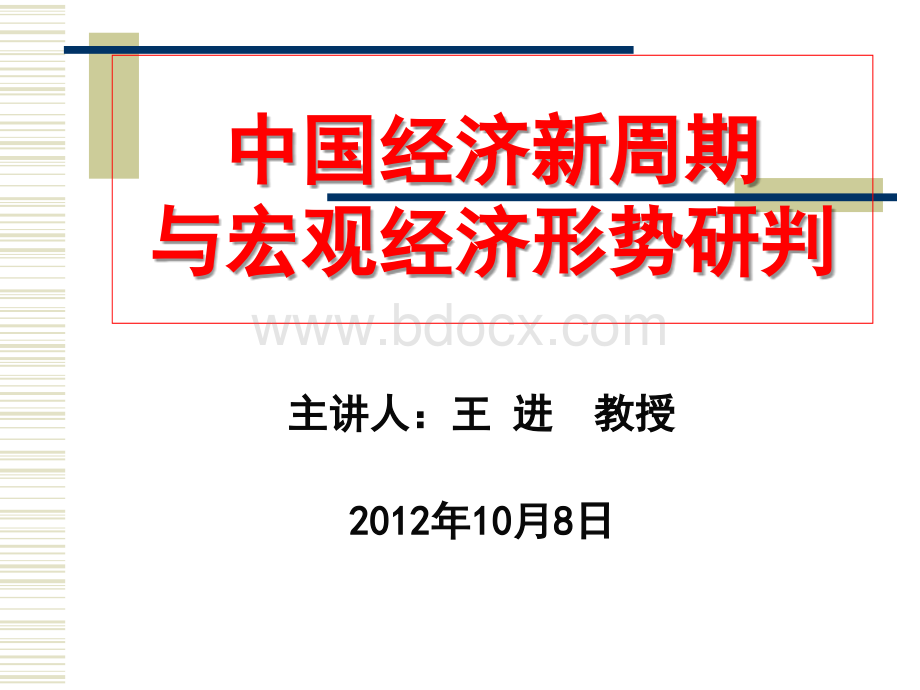 中国经济新周期
与宏观经济形势研判

www.bdocx.com

主讲人：王 进 教授

2012年10月8日